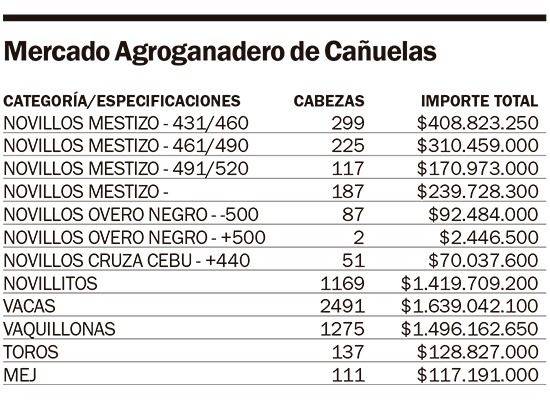 Mercado Agroganadero de Cañuelas

| CATEGORÍA/ESPECIFICACIONES | CABEZAS | IMPORTE TOTAL |
|---|---|---|
| NOVILLOS MESTIZO - 431/460 | 299 | \$408.823.250 |
| NOVILLOS MESTIZO - 461/490 | 225 | \$310.459.000 |
| NOVILLOS MESTIZO - 491/520 | 117 | \$170.973.000 |
| NOVILLOS MESTIZO - | 187 | \$239.728.300 |
| NOVILLOS OVERO NEGRO - -500 | 87 | \$92.484.000 |
| NOVILLOS OVERO NEGRO - +500 | 2 | \$2.446.500 |
| NOVILLOS CRUZA CEBU - +440 | 51 | \$70.037.600 |
| NOVILLITOS | 1169 | \$1.419.709.200 |
| VACAS | 2491 | \$1.639.042.100 |
| VAQUILLONAS | 1275 | \$1.496.162.650 |
| TOROS | 137 | \$128.827.000 |
| MEJ | 111 | \$117.191.000 |